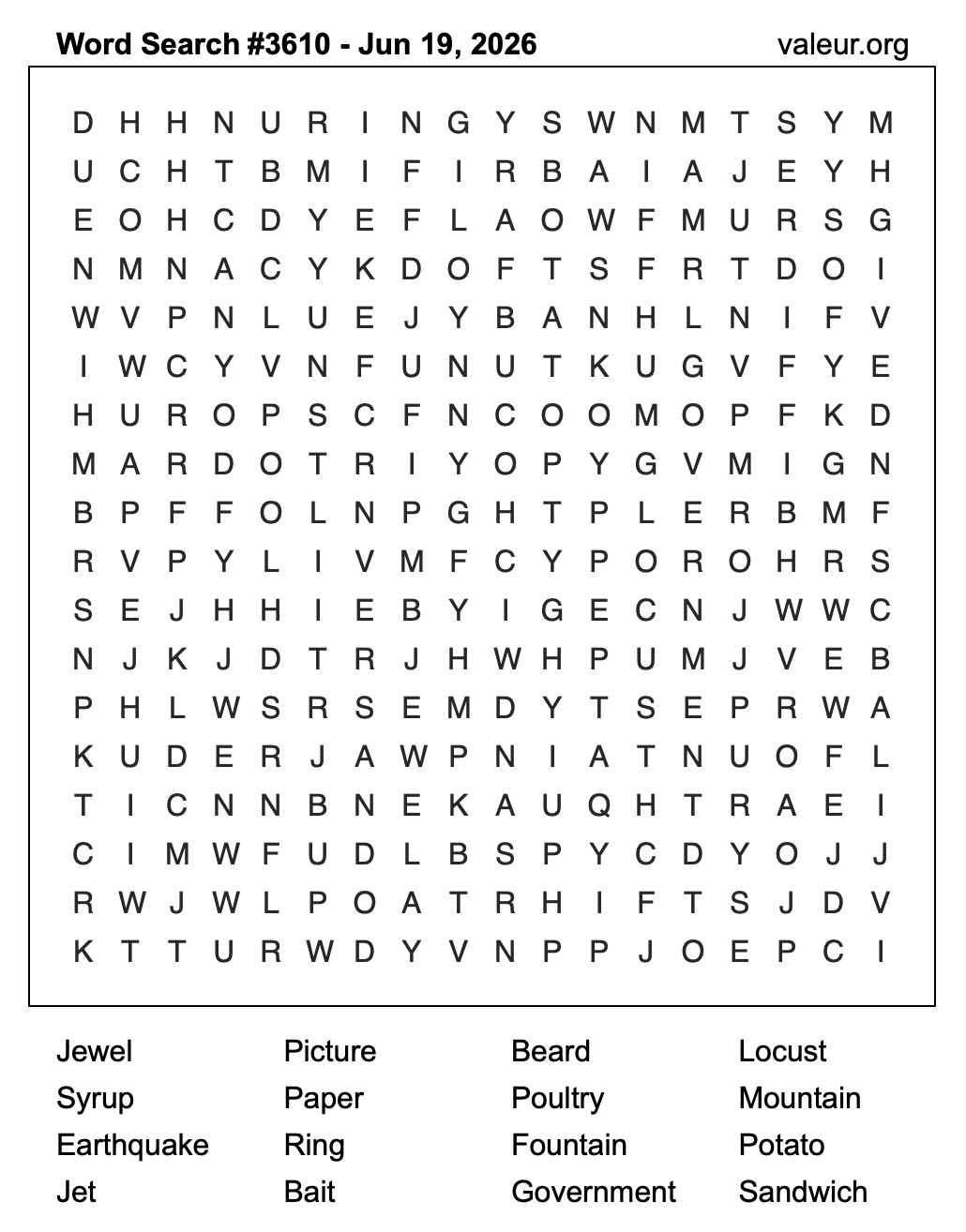 Word Search #3610 - Jun 19, 2026
valeur.org

D H H N U R I N G Y S W N M T S Y M
U C H T B M I F I R B A I A J E Y H
E O H C D Y E F L A O W F M U R S G
N M N A C Y K D O F T S F R T D O I
W V P N L U E J Y B A N H L N I F V
I W C Y V N F U N U T K U G V F Y E
H U R O P S C F N C O O M O P F K D
M A R D O T R I Y O P Y G V M I G N
B P F F O L N P G H T P L E R B M F
R V P Y L I V M F C Y P O R O H R S
S E J H H I E B Y I G E C N J W W C
N J K J D T R J H W H P U M J V E B
P H L W S R S E M D Y T S E P R W A
K U D E R J A W P N I A T N U O F L
T I C N N B N E K A U Q H T R A E I
C I M W F U D L B S P Y C D Y O J J
R W J W L P O A T R H I F T S J D V
K T T U R W D Y V N P P J O E P C I

Jewel
Syrup
Earthquake
Jet

Picture
Paper
Ring
Bait

Beard
Poultry
Fountain
Government

Locust
Mountain
Potato
Sandwich